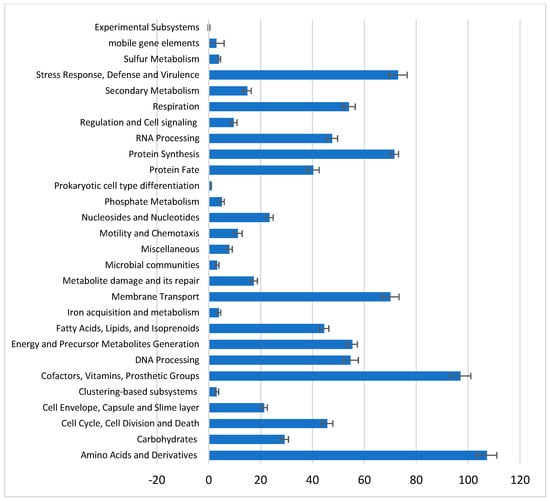 Experimental Subsystems
mobile gene elements
Sulfur Metabolism
Stress Response, Defense and Virulence
Secondary Metabolism
Respiration
Regulation and Cell signaling
RNA Processing
Protein Synthesis
Protein Fate
Prokaryotic cell type differentiation
Phosphate Metabolism
Nucleosides and Nucleotides
Motility and Chemotaxis
Miscellaneous
Microbial communities
Metabolite damage and its repair
Membrane Transport
Iron acquisition and metabolism
Fatty Acids, Lipids, and Isoprenoids
Energy and Precursor Metabolites Generation
DNA Processing
Cofactors, Vitamins, Prosthetic Groups
Clustering-based subsystems
Cell Envelope, Capsule and Slime layer
Cell Cycle, Cell Division and Death
Carbohydrates
Amino Acids and Derivatives

-20 0 20 40 60 80 100 120